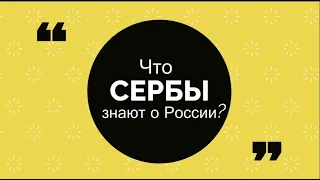 “

Что
СЕРБЫ
знают о России?

”